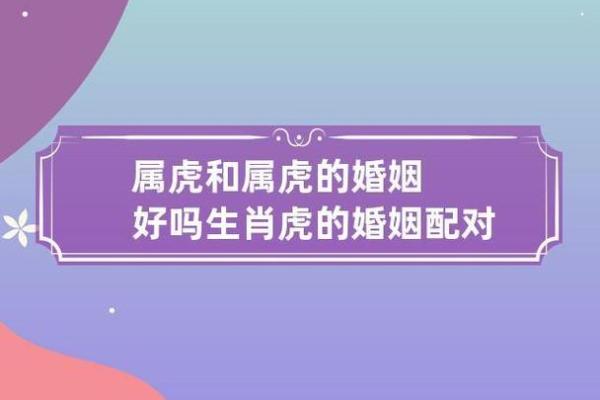 属虎和属虎的婚姻
好吗生肖虎的婚姻配对